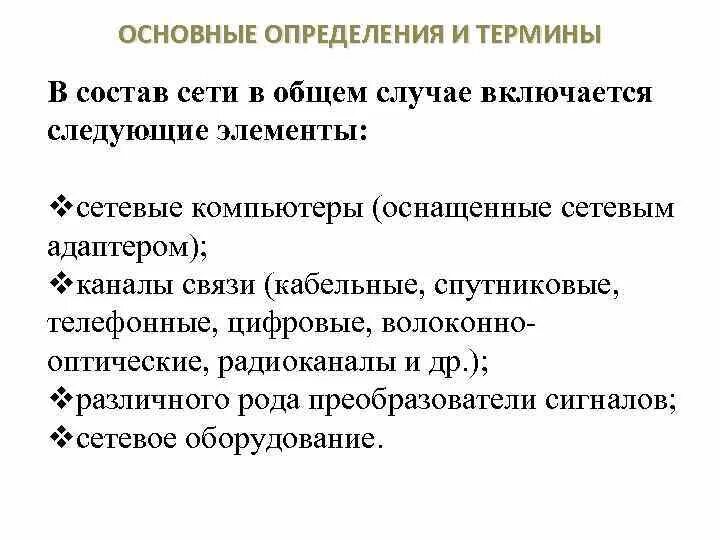 ОСНОВНЫЕ ОПРЕДЕЛЕНИЯ И ТЕРМИНЫ

В состав сети в общем случае включается следующие элементы:

❖сетевые компьютеры (оснащенные сетевым адаптером);
❖каналы связи (кабельные, спутниковые, телефонные, цифровые, волоконно-оптические, радиоканалы и др.);
❖различного рода преобразователи сигналов;
❖сетевое оборудование.